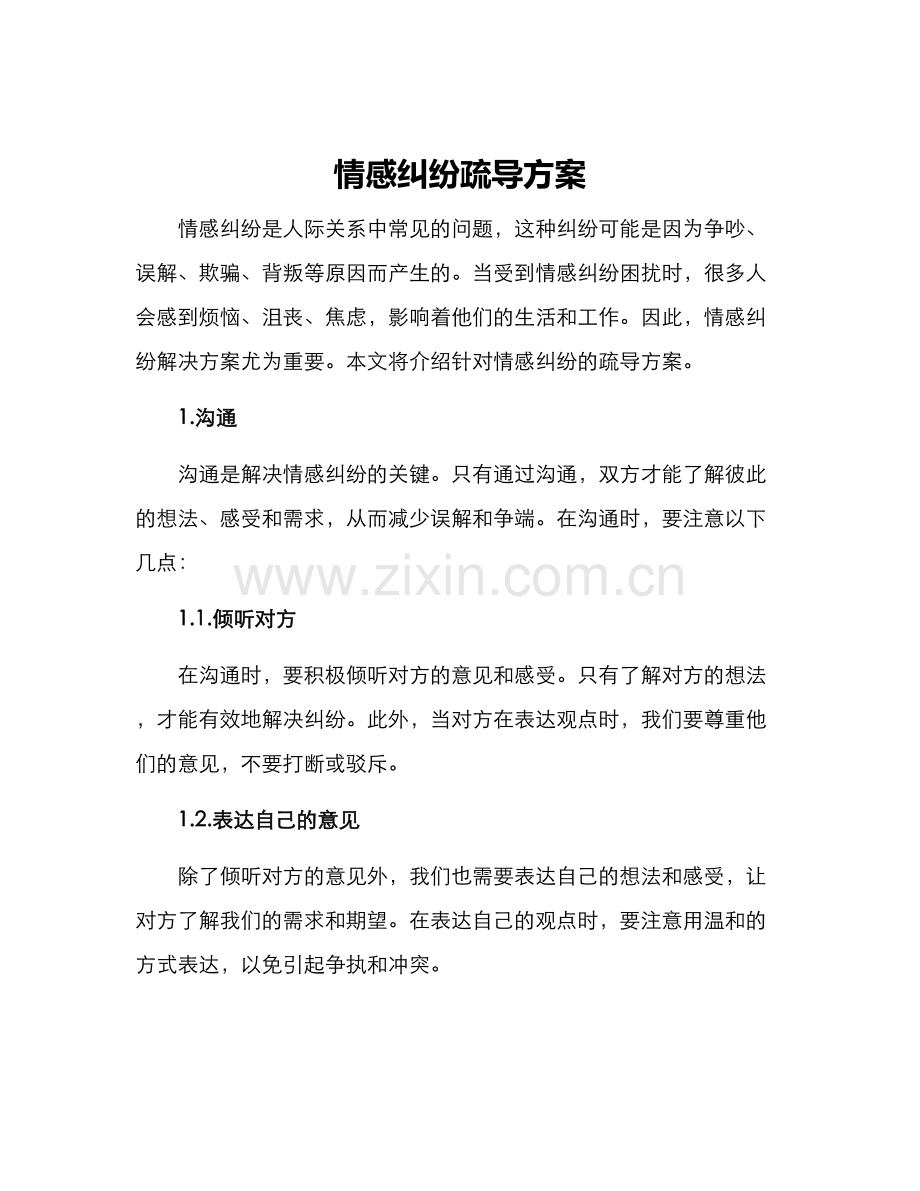 情感纠纷疏导方案

情感纠纷是人际关系中常见的问题，这种纠纷可能是因为争吵、误解、欺骗、背叛等原因而产生的。当受到情感纠纷困扰时，很多人会感到烦恼、沮丧、焦虑，影响着他们的生活和工作。因此，情感纠纷解决方案尤为重要。本文将介绍针对情感纠纷的疏导方案。

1.沟通

沟通是解决情感纠纷的关键。只有通过沟通，双方才能了解彼此的想法、感受和需求，从而减少误解和争端。在沟通时，要注意以下几点：

www.zixin.com.cn

1.1.倾听对方

在沟通时，要积极倾听对方的意见和感受。只有了解对方的想法，才能有效地解决纠纷。此外，当对方在表达观点时，我们要尊重他们的意见，不要打断或驳斥。

1.2.表达自己的意见

除了倾听对方的意见外，我们也需要表达自己的想法和感受，让对方了解我们的需求和期望。在表达自己的观点时，要注意用温和的方式表达，以免引起争执和冲突。